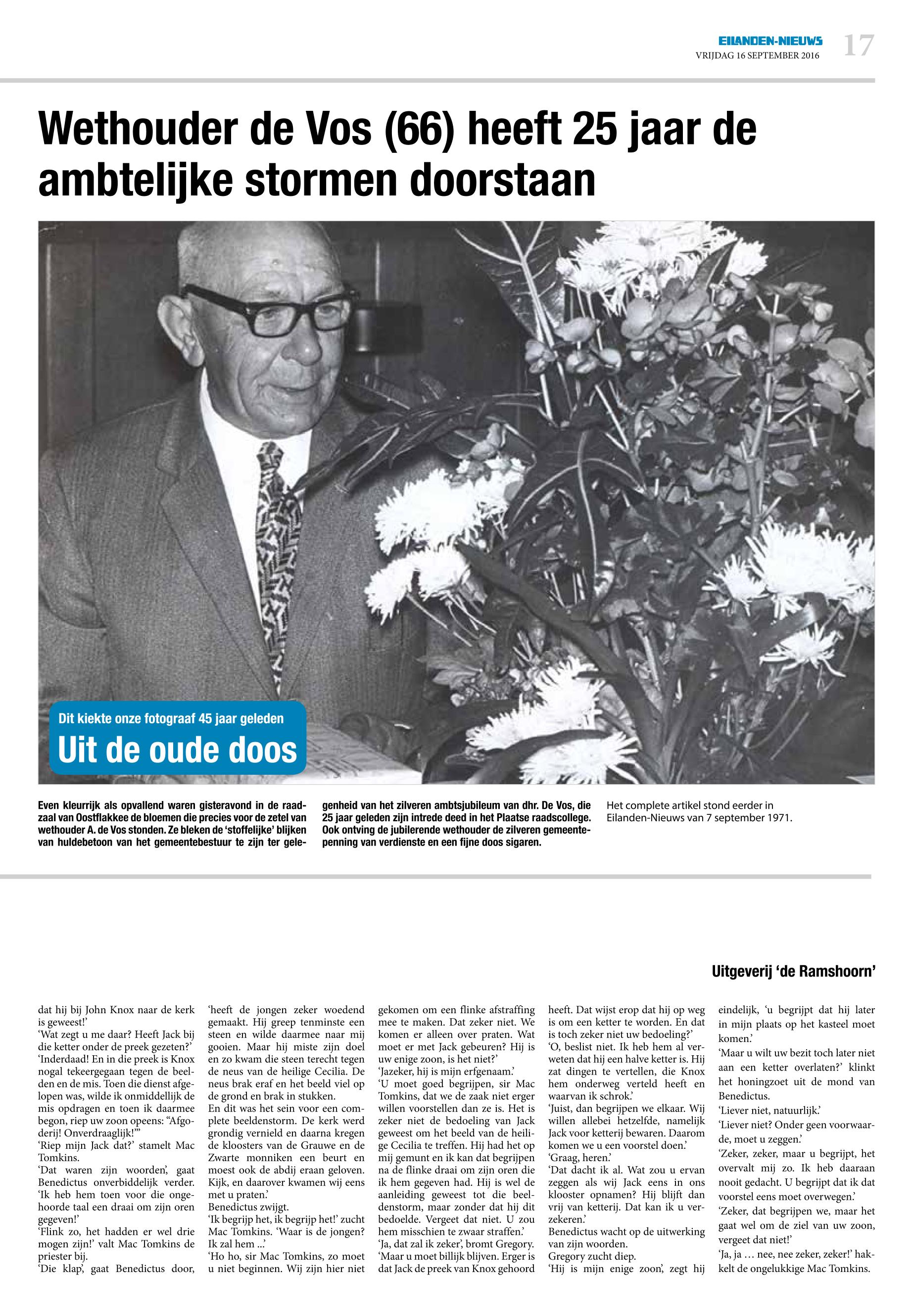 EILANDEN-NIEUWS
VRIJDAG 16 SEPTEMBER 2016
17

Wethouder de Vos (66) heeft 25 jaar de ambtelijke stormen doorstaan

Dit kiekte onze fotograaf 45 jaar geleden
Uit de oude doos

Even kleurrijk als opvallend waren gisteravond in de raadzaal van Oostflakkee de bloemen die precies voor de zetel van wethouder A. de Vos stonden. Ze bleken de 'stoffelijke' blijken van huldebetoon van het gemeentebestuur te zijn ter gelegenheid van het zilveren ambtsjubileum van dhr. De Vos, die 25 jaar geleden zijn intrede deed in het Plaatse raadscollege. Ook ontving de jubilerende wethouder de zilveren gemeentepenning van verdienste en een fijne doos sigaren.

Het complete artikel stond eerder in Eilanden-Nieuws van 7 september 1971.

Uitgeverij 'de Ramshoorn'

dat hij bij John Knox naar de kerk is geweest!'
'Wat zegt u me daar? Heeft Jack bij die ketter onder de preek gezeten?'
'Inderdaad! En in die preek is Knox nogal tekeergegaan tegen de beelden en de mis. Toen die dienst afgelopen was, wilde ik onmiddellijk de mis opdragen en toen ik daarmee begon, riep uw zoon opeens: "Afgoderij! Onverdraaglijk!"'
'Riep mijn Jack dat?' stamelt Mac Tomkins.
'Dat waren zijn woorden', gaat Benedictus onverbiddelijk verder. 'Ik heb hem toen voor die ongehoorde taal een draai om zijn oren gegeven!'
'Flink zo, het hadden er wel drie mogen zijn!' valt Mac Tomkins de priester bij.
'Die klap', gaat Benedictus door, 'heeft de jongen zeker woedend gemaakt. Hij greep tenminste een steen en wilde daarmee naar mij gooien. Maar hij miste zijn doel en zo kwam die steen terecht tegen de neus van de heilige Cecilia. De neus brak eraf en het beeld viel op de grond en brak in stukken.
En dit was het sein voor een complete beeldenstorm. De kerk werd grondig vernield en daarna kregen de kloosters van de Grauwe en de Zwarte monniken een beurt en moest ook de abdij eraan geloven. Kijk, en daarover kwamen wij eens met u praten.'
Benedictus zwijgt.
'Ik begrijp het, ik begrijp het!' zucht Mac Tomkins. 'Waar is de jongen? Ik zal hem ...'
'Ho ho, sir Mac Tomkins, zo moet u niet beginnen. Wij zijn hier niet gekomen om een flinke afstraffing mee te maken. Dat zeker niet. We komen er alleen over praten. Wat moet er met Jack gebeuren? Hij is uw enige zoon, is het niet?'
'Jazeker, hij is mijn erfgenaam.'
'U moet goed begrijpen, sir Mac Tomkins, dat we de zaak niet erger willen voorstellen dan ze is. Het is zeker niet de bedoeling van Jack geweest om het beeld van de heilige Cecilia te treffen. Hij had het op mij gemunt en ik kan dat begrijpen na de flinke draai om zijn oren die ik hem gegeven had. Hij is wel de aanleiding geweest tot die beeldenstorm, maar zonder dat hij dit bedoelde. Vergeet dat niet. U zou hem misschien te zwaar straffen.'
'Ja, dat zal ik zeker', bromt Gregory.
'Maar u moet billijk blijven. Erger is dat Jack de preek van Knox gehoord heeft. Dat wijst erop dat hij op weg is om een ketter te worden. En dat is toch zeker niet uw bedoeling?'
'O, beslist niet. Ik heb hem al verweten dat hij een halve ketter is. Hij zat dingen te vertellen, die Knox hem onderweg verteld heeft en waarvan ik schrok.'
'Juist, dan begrijpen we elkaar. Wij willen allebei hetzelfde, namelijk Jack voor ketterij bewaren. Daarom komen we u een voorstel doen.'
'Graag, heren.'
'Dat dacht ik al. Wat zou u ervan zeggen als wij Jack eens in ons klooster opnamen? Hij blijft dan vrij van ketterij. Dat kan ik u verzekeren.'
Benedictus wacht op de uitwerking van zijn woorden.
Gregory zucht diep.
'Hij is mijn enige zoon', zegt hij eindelijk, 'u begrijpt dat hij later in mijn plaats op het kasteel moet komen.'
'Maar u wilt uw bezit toch later niet aan een ketter overlaten?' klinkt het honingzoet uit de mond van Benedictus.
'Liever niet, natuurlijk.'
'Liever niet? Onder geen voorwaarde, moet u zeggen.'
'Zeker, zeker, maar u begrijpt, het overvalt mij zo. Ik heb daaraan nooit gedacht. U begrijpt dat ik dat voorstel eens moet overwegen.'
'Zeker, dat begrijpen we, maar het gaat wel om de ziel van uw zoon, vergeet dat niet!'
'Ja, ja … nee, nee zeker, zeker!' hakkelt de ongelukkige Mac Tomkins.